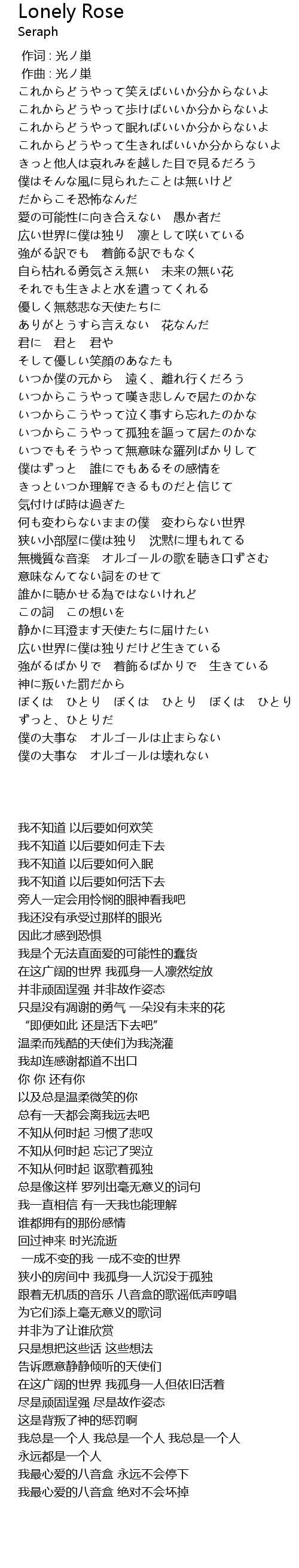 Lonely Rose
Seraph

作词 : 光ノ巣
作曲 : 光ノ巣
これからどうやって笑えばいいか分からないよ
これからどうやって歩けばいいか分からないよ
これからどうやって眠ればいいか分からないよ
これからどうやって生きればいいか分からないよ
きっと他人は哀れみを越した目で見るだろう
僕はそんな風に見られたことは無いけど
だからこそ恐怖なんだ
愛の可能性に向き合えない　愚か者だ
広い世界に僕は独り　凛として咲いている
強がる訳でも　着飾る訳でもなく
自ら枯れる勇気さえ無い　未来の無い花
それでも生きよと水を遣ってくれる
優しく無慈悲な天使たちに
ありがとうすら言えない　花なんだ
君に　君と　君や
そして優しい笑顔のあなたも
いつか僕の元から　遠く、離れ行くだろう
いつからこうやって嘆き悲しんで居たのかな
いつからこうやって泣く事すら忘れたのかな
いつからこうやって孤独を謳って居たのかな
いつでもそうやって無意味な羅列ばかりして
僕はずっと　誰にでもあるその感情を
きっといつか理解できるものだと信じて
気付けば時は過ぎた
何も変わらないままの僕　変わらない世界
狭い小部屋に僕は独り　沈黙に埋もれてる
無機質な音楽　オルゴールの歌を聴き口ずさむ
意味なんてない詞をのせて
誰かに聴かせる為ではないけれど
この詞　この想いを
静かに耳澄ます天使たちに届けたい
広い世界に僕は独りだけど生きている
強がるばかりで　着飾るばかりで　生きている
神に叛いた罰だから
ぼくは　ひとり　ぼくは　ひとり　ぼくは　ひとり
ずっと、ひとりだ
僕の大事な　オルゴールは止まらない
僕の大事な　オルゴールは壊れない

我不知道 以后要如何欢笑
我不知道 以后要如何走下去
我不知道 以后要如何入眠
我不知道 以后要如何活下去
旁人一定会用怜悯的眼神看我吧
我还没有承受过那样的眼光
因此才感到恐惧
我是个无法直面爱的可能性的蠢货
在这广阔的世界 我孤身一人凛然绽放
并非顽固逞强 并非故作姿态
只是没有凋谢的勇气 一朵没有未来的花
“即便如此 还是活下去吧”
温柔而残酷的天使们为我浇灌
我却连感谢都道不出口
你 你 还有你
以及总是温柔微笑的你
总有一天都会离我远去吧
不知从何时起 习惯了悲叹
不知从何时起 忘记了哭泣
不知从何时起 讴歌着孤独
总是像这样 罗列出毫无意义的词句
我一直相信 有一天我也能理解
谁都拥有的那份感情
回过神来 时光流逝
一成不变的我 一成不变的世界
狭小的房间中 我孤身一人沉没于孤独
跟着无机质的音乐 八音盒的歌谣低声哼唱
为它们添上毫无意义的歌词
并非为了让谁欣赏
只是想把这些话 这些想法
告诉愿意静静倾听的天使们
在这广阔的世界 我孤身一人但依旧活着
尽是顽固逞强 尽是故作姿态
这是背叛了神的惩罚啊
我总是一个人 我总是一个人 我总是一个人
永远都是一个人
我最心爱的八音盒 永远不会停下
我最心爱的八音盒 绝对不会坏掉